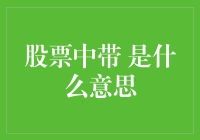 股票中带 是什么意思